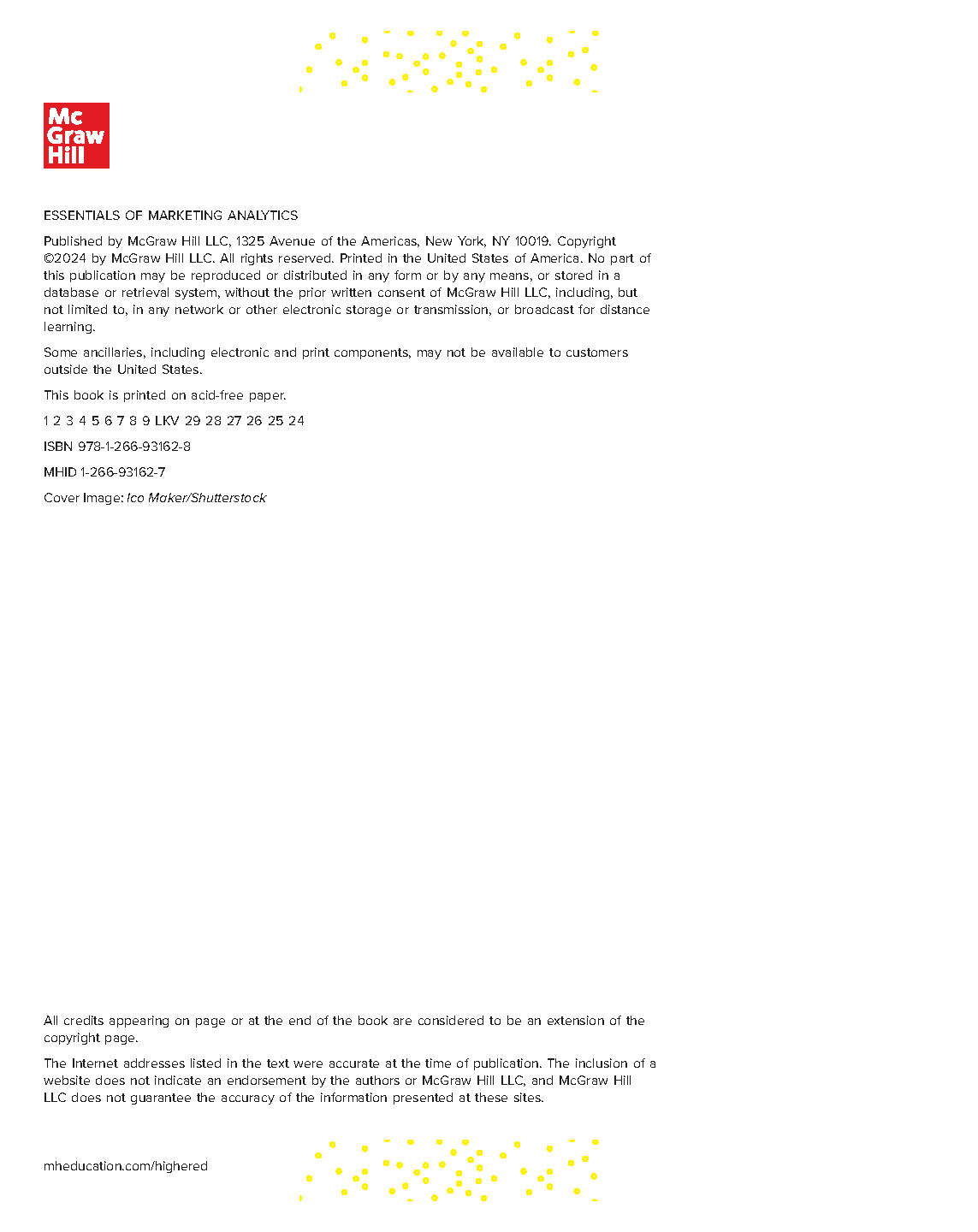 Mc
Graw
Hill

ESSENTIALS OF MARKETING ANALYTICS

Published by McGraw Hill LLC, 1325 Avenue of the Americas, New York, NY 10019. Copyright ©2024 by McGraw Hill LLC. All rights reserved. Printed in the United States of America. No part of this publication may be reproduced or distributed in any form or by any means, or stored in a database or retrieval system, without the prior written consent of McGraw Hill LLC, including, but not limited to, in any network or other electronic storage or transmission, or broadcast for distance learning.

Some ancillaries, including electronic and print components, may not be available to customers outside the United States.

This book is printed on acid-free paper.

1 2 3 4 5 6 7 8 9 LKV 29 28 27 26 25 24

ISBN 978-1-266-93162-8

MHID 1-266-93162-7

Cover Image: Ico Maker/Shutterstock

All credits appearing on page or at the end of the book are considered to be an extension of the copyright page.

The Internet addresses listed in the text were accurate at the time of publication. The inclusion of a website does not indicate an endorsement by the authors or McGraw Hill LLC, and McGraw Hill LLC does not guarantee the accuracy of the information presented at these sites.

mheducation.com/highered